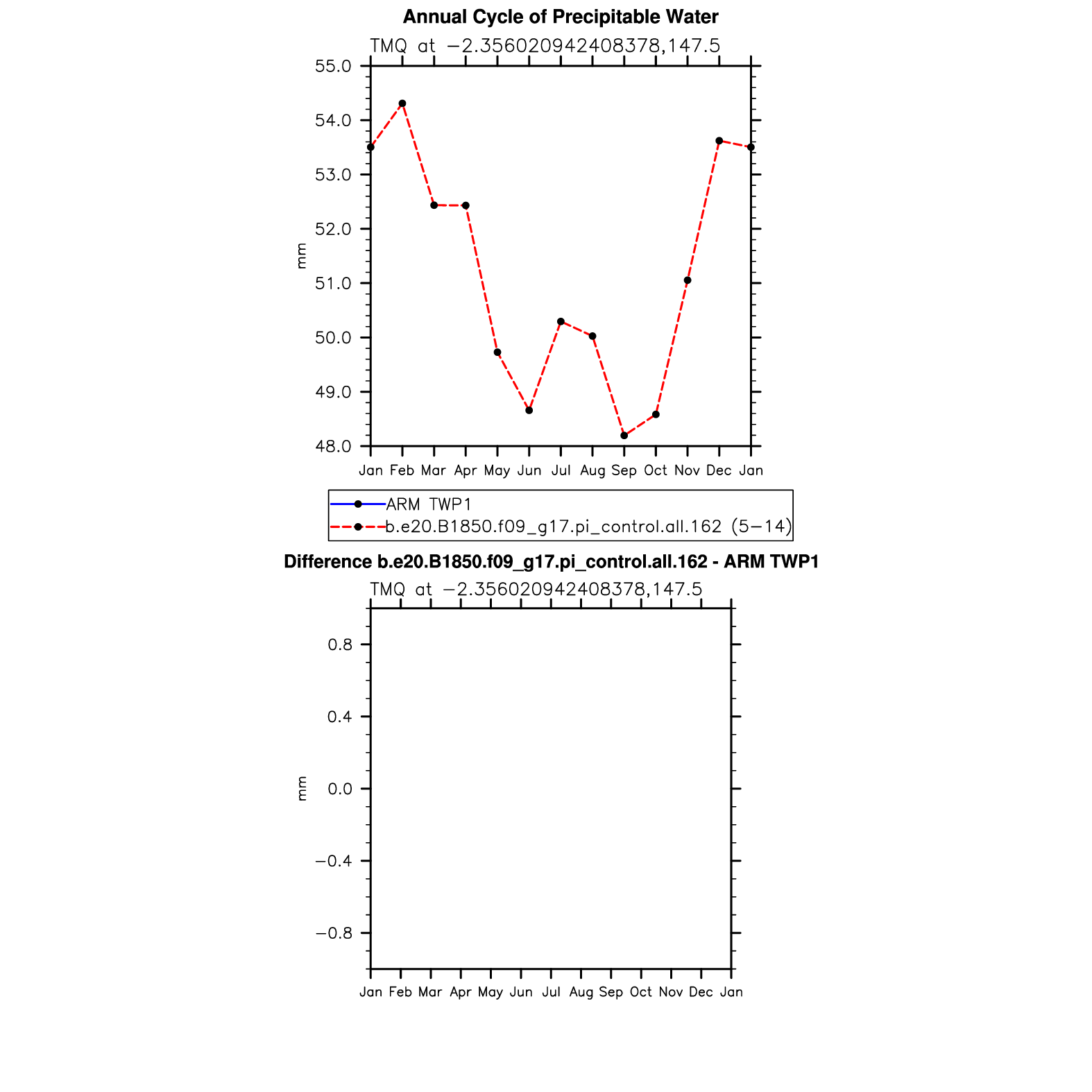 Annual Cycle of Precipitable Water

TMQ at −2.356020942408378,147.5

55.0
54.0
53.0
52.0
51.0
50.0
49.0
48.0

mm

Jan Feb Mar Apr May Jun Jul Aug Sep Oct Nov Dec Jan

ARM TWP1
b.e20.B1850.f09_g17.pi_control.all.162 (5−14)

Difference b.e20.B1850.f09_g17.pi_control.all.162 - ARM TWP1

TMQ at −2.356020942408378,147.5

0.8
0.4
0.0
−0.4
−0.8

mm

Jan Feb Mar Apr May Jun Jul Aug Sep Oct Nov Dec Jan